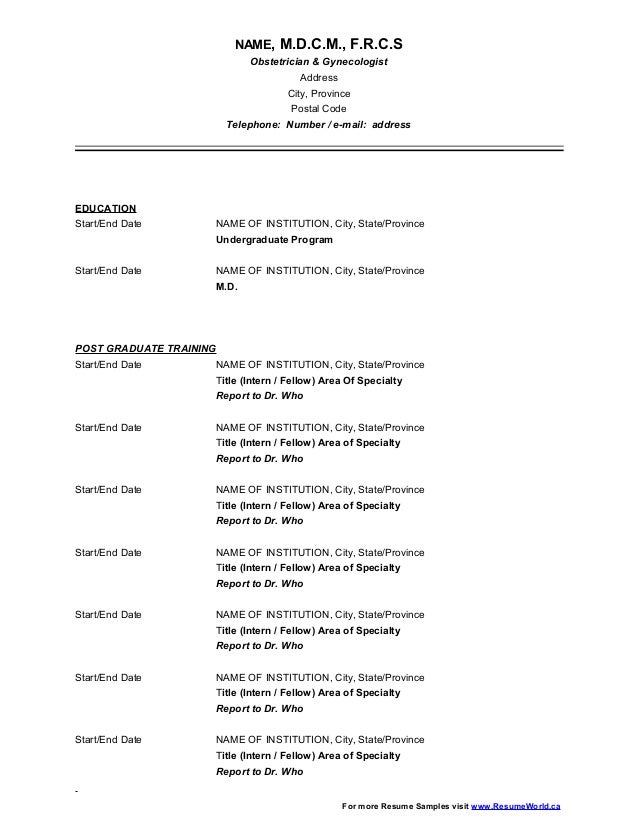 NAME, M.D.C.M., F.R.C.S
Obstetrician & Gynecologist
Address
City, Province
Postal Code
Telephone: Number / e-mail: address

EDUCATION
Start/End Date NAME OF INSTITUTION, City, State/Province
Undergraduate Program

Start/End Date NAME OF INSTITUTION, City, State/Province
M.D.

POST GRADUATE TRAINING
Start/End Date NAME OF INSTITUTION, City, State/Province
Title (Intern / Fellow) Area Of Specialty
Report to Dr. Who

Start/End Date NAME OF INSTITUTION, City, State/Province
Title (Intern / Fellow) Area of Specialty
Report to Dr. Who

Start/End Date NAME OF INSTITUTION, City, State/Province
Title (Intern / Fellow) Area of Specialty
Report to Dr. Who

Start/End Date NAME OF INSTITUTION, City, State/Province
Title (Intern / Fellow) Area of Specialty
Report to Dr. Who

Start/End Date NAME OF INSTITUTION, City, State/Province
Title (Intern / Fellow) Area of Specialty
Report to Dr. Who

Start/End Date NAME OF INSTITUTION, City, State/Province
Title (Intern / Fellow) Area of Specialty
Report to Dr. Who

Start/End Date NAME OF INSTITUTION, City, State/Province
Title (Intern / Fellow) Area of Specialty
Report to Dr. Who

For more Resume Samples visit www.ResumeWorld.ca